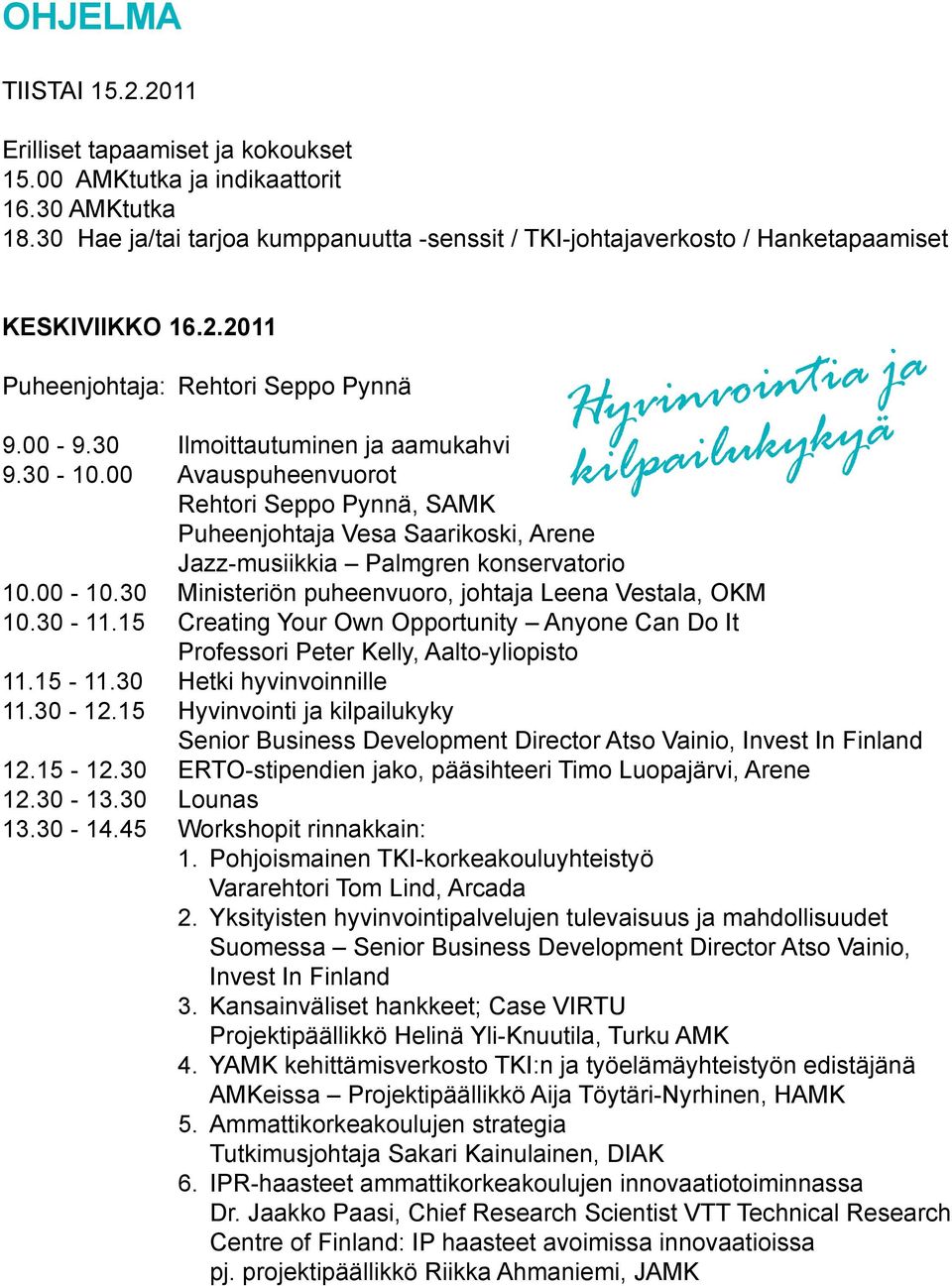 OHJELMA

TIISTAI 15.2.2011

Erilliset tapaamiset ja kokoukset
15.00 AMKtutka ja indikaattorit
16.30 AMKtutka
18.30 Hae ja/tai tarjoa kumppanuutta -senssit / TKI-johtajaverkosto / Hanketapaamiset

KESKIVIIKKO 16.2.2011

Puheenjohtaja: Rehtori Seppo Pynnä

Hyvinvointia ja kilpailukykyä

9.00 - 9.30 Ilmoittautuminen ja aamukahvi
9.30 - 10.00 Avauspuheenvuorot
Rehtori Seppo Pynnä, SAMK
Puheenjohtaja Vesa Saarikoski, Arene
Jazz-musiikkia – Palmgren konservatorio
10.00 - 10.30 Ministeriön puheenvuoro, johtaja Leena Vestala, OKM
10.30 - 11.15 Creating Your Own Opportunity – Anyone Can Do It
Professori Peter Kelly, Aalto-yliopisto
11.15 - 11.30 Hetki hyvinvoinnille
11.30 - 12.15 Hyvinvointi ja kilpailukyky
Senior Business Development Director Atso Vainio, Invest In Finland
12.15 - 12.30 ERTO-stipendien jako, pääsihteeri Timo Luopajärvi, Arene
12.30 - 13.30 Lounas
13.30 - 14.45 Workshopit rinnakkain:
1. Pohjoismainen TKI-korkeakouluyhteistyö
Vararehtori Tom Lind, Arcada
2. Yksityisten hyvinvointipalvelujen tulevaisuus ja mahdollisuudet Suomessa – Senior Business Development Director Atso Vainio, Invest In Finland
3. Kansainväliset hankkeet; Case VIRTU
Projektipäällikkö Helinä Yli-Knuutila, Turku AMK
4. YAMK kehittämisverkosto TKI:n ja työelämäyhteistyön edistäjänä AMKeissa – Projektipäällikkö Aija Töytäri-Nyrhinen, HAMK
5. Ammattikorkeakoulujen strategia
Tutkimusjohtaja Sakari Kainulainen, DIAK
6. IPR-haasteet ammattikorkeakoulujen innovaatiotoiminnassa
Dr. Jaakko Paasi, Chief Research Scientist VTT Technical Research Centre of Finland: IP haasteet avoimissa innovaatioissa
pj. projektipäällikkö Riikka Ahmaniemi, JAMK